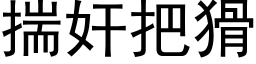 揣奸把猾